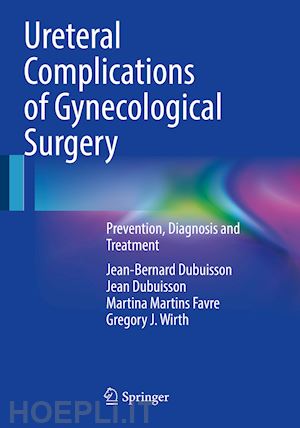 Ureteral Complications of Gynecological Surgery

Prevention, Diagnosis and Treatment

Jean-Bernard Dubuisson
Jean Dubuisson
Martina Martins Favre
Gregory J. Wirth

Springer

HOEPLI.IT